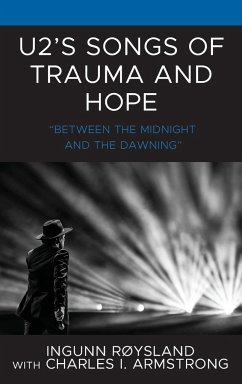 U2'S SONGS OF TRAUMA AND HOPE

"BETWEEN THE MIDNIGHT AND THE DAWNING"

INGUNN RØYSLAND
WITH CHARLES I. ARMSTRONG